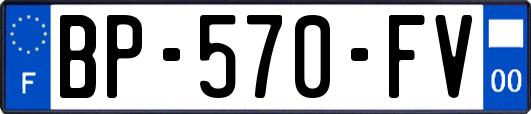 F
BP-570-FV
00